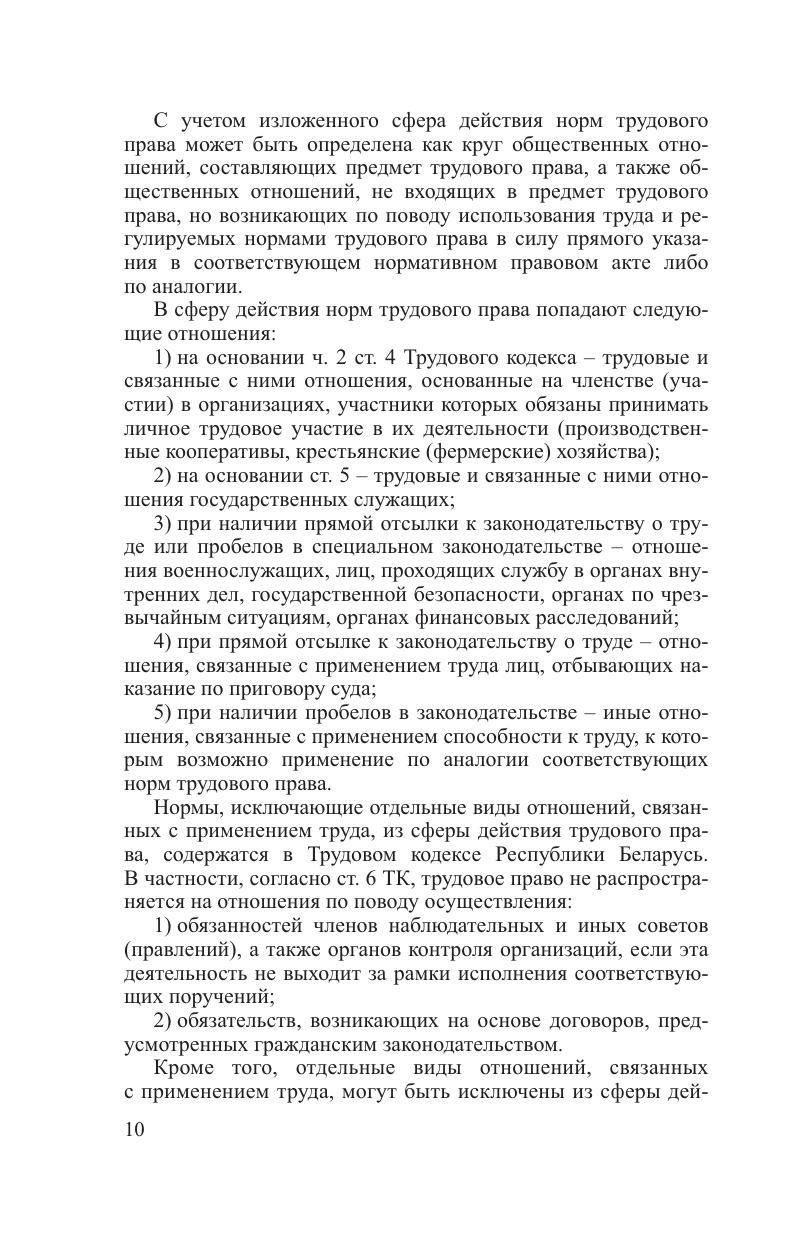 С учетом изложенного сфера действия норм трудового права может быть определена как круг общественных отношений, составляющих предмет трудового права, а также общественных отношений, не входящих в предмет трудового права, но возникающих по поводу использования труда и регулируемых нормами трудового права в силу прямого указания в соответствующем нормативном правовом акте либо по аналогии.

В сферу действия норм трудового права попадают следующие отношения:

1) на основании ч. 2 ст. 4 Трудового кодекса – трудовые и связанные с ними отношения, основанные на членстве (участии) в организациях, участники которых обязаны принимать личное трудовое участие в их деятельности (производственные кооперативы, крестьянские (фермерские) хозяйства);

2) на основании ст. 5 – трудовые и связанные с ними отношения государственных служащих;

3) при наличии прямой отсылки к законодательству о труде или пробелов в специальном законодательстве – отношения военнослужащих, лиц, проходящих службу в органах внутренних дел, государственной безопасности, органах по чрезвычайным ситуациям, органах финансовых расследований;

4) при прямой отсылке к законодательству о труде – отношения, связанные с применением труда лиц, отбывающих наказание по приговору суда;

5) при наличии пробелов в законодательстве – иные отношения, связанные с применением способности к труду, к которым возможно применение по аналогии соответствующих норм трудового права.

Нормы, исключающие отдельные виды отношений, связанных с применением труда, из сферы действия трудового права, содержатся в Трудовом кодексе Республики Беларусь. В частности, согласно ст. 6 ТК, трудовое право не распространяется на отношения по поводу осуществления:

1) обязанностей членов наблюдательных и иных советов (правлений), а также органов контроля организаций, если эта деятельность не выходит за рамки исполнения соответствующих поручений;

2) обязательств, возникающих на основе договоров, предусмотренных гражданским законодательством.

Кроме того, отдельные виды отношений, связанных с применением труда, могут быть исключены из сферы дей-

10